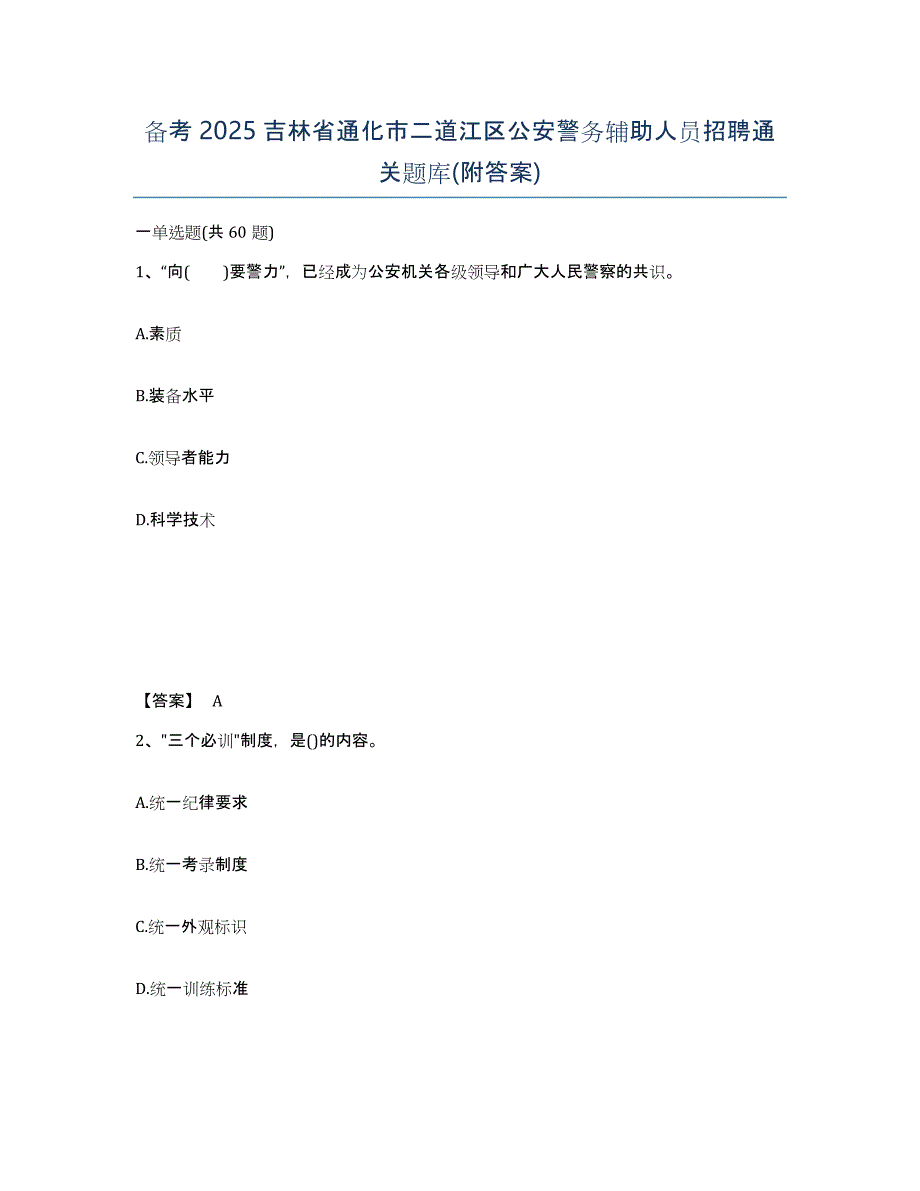 备考 2025 吉林省通化市二道江区公安警务辅助人员招聘通关题库(附答案)

一单选题(共 60 题)

1、“向(　　)要警力”，已经成为公安机关各级领导和广大人民警察的共识。

A.素质

B.装备水平

C.领导者能力

D.科学技术

【答案】 A

2、"三个必训"制度，是()的内容。

A.统一纪律要求

B.统一考录制度

C.统一外观标识

D.统一训练标准